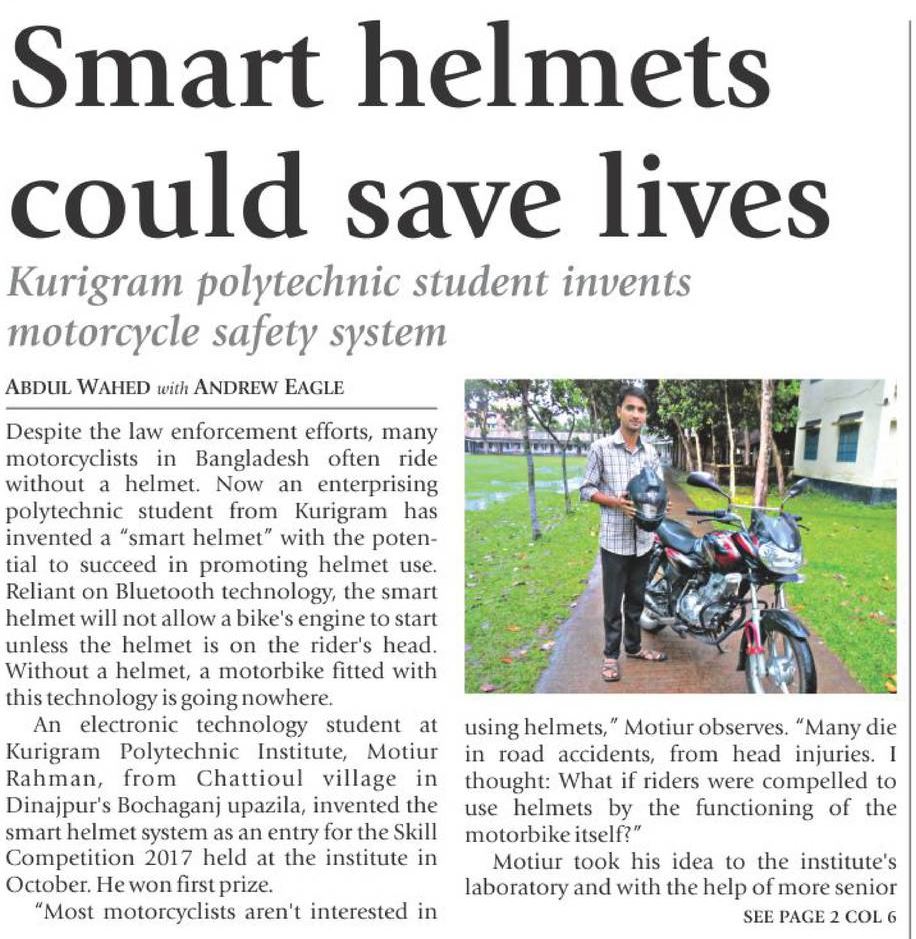 Smart helmets could save lives

Kurigram polytechnic student invents motorcycle safety system

ABDUL WAHED with ANDREW EAGLE

Despite the law enforcement efforts, many motorcyclists in Bangladesh often ride without a helmet. Now an enterprising polytechnic student from Kurigram has invented a "smart helmet" with the potential to succeed in promoting helmet use. Reliant on Bluetooth technology, the smart helmet will not allow a bike's engine to start unless the helmet is on the rider's head. Without a helmet, a motorbike fitted with this technology is going nowhere.

An electronic technology student at Kurigram Polytechnic Institute, Motiur Rahman, from Chattioul village in Dinajpur's Bochaganj upazila, invented the smart helmet system as an entry for the Skill Competition 2017 held at the institute in October. He won first prize.

"Most motorcyclists aren't interested in using helmets," Motiur observes. "Many die in road accidents, from head injuries. I thought: What if riders were compelled to use helmets by the functioning of the motorbike itself?"

Motiur took his idea to the institute's laboratory and with the help of more senior

SEE PAGE 2 COL 6